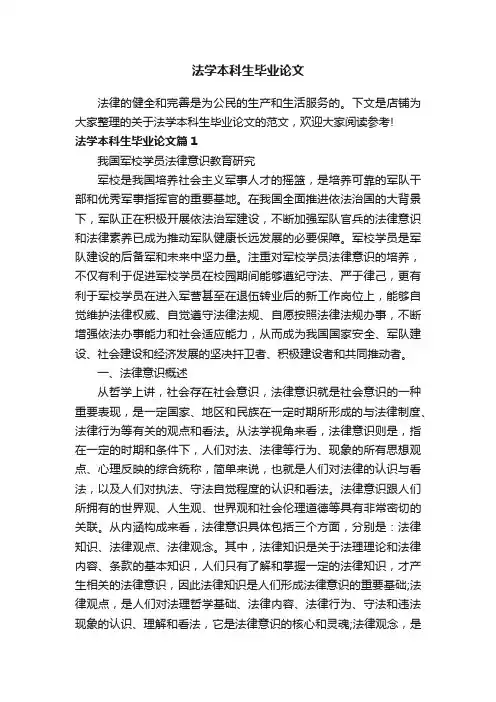 法学本科生毕业论文

法律的健全和完善是为公民的生产和生活服务的。下文是店铺为大家整理的关于法学本科生毕业论文的范文，欢迎大家阅读参考!

法学本科生毕业论文篇1

我国军校学员法律意识教育研究

军校是我国培养社会主义军事人才的摇篮，是培养可靠的军队干部和优秀军事指挥官的重要基地。在我国全面推进依法治国的大背景下，军队正在积极开展依法治军建设，不断加强军队官兵的法律意识和法律素养已成为推动军队健康长远发展的必要保障。军校学员是军队建设的后备军和未来中坚力量。注重对军校学员法律意识的培养，不仅有利于促进军校学员在校园期间能够遵纪守法、严于律己，更有利于军校学员在进入军营甚至在退伍转业后的新工作岗位上，能够自觉维护法律权威、自觉遵守法律法规、自愿按照法律法规办事，不断增强依法办事能力和社会适应能力，从而成为我国国家安全、军队建设、社会建设和经济发展的坚决扞卫者、积极建设者和共同推动者。

一、法律意识概述

从哲学上讲，社会存在社会意识，法律意识就是社会意识的一种重要表现，是一定国家、地区和民族在一定时期所形成的与法律制度、法律行为等有关的观点和看法。从法学视角来看，法律意识则是，指在一定的时期和条件下，人们对法、法律等行为、现象的所有思想观点、心理反映的综合统称，简单来说，也就是人们对法律的认识与看法，以及人们对执法、守法自觉程度的认识和看法。法律意识跟人们所拥有的世界观、人生观、世界观和社会伦理道德等具有非常密切的关联。从内涵构成来看，法律意识具体包括三个方面，分别是：法律知识、法律观点、法律观念。其中，法律知识是关于法理理论和法律内容、条款的基本知识，人们只有了解和掌握一定的法律知识，才产生相关的法律意识，因此法律知识是人们形成法律意识的重要基础;法律观点，是人们对法理哲学基础、法律内容、法律行为、守法和违法现象的认识、理解和看法，它是法律意识的核心和灵魂;法律观念，是